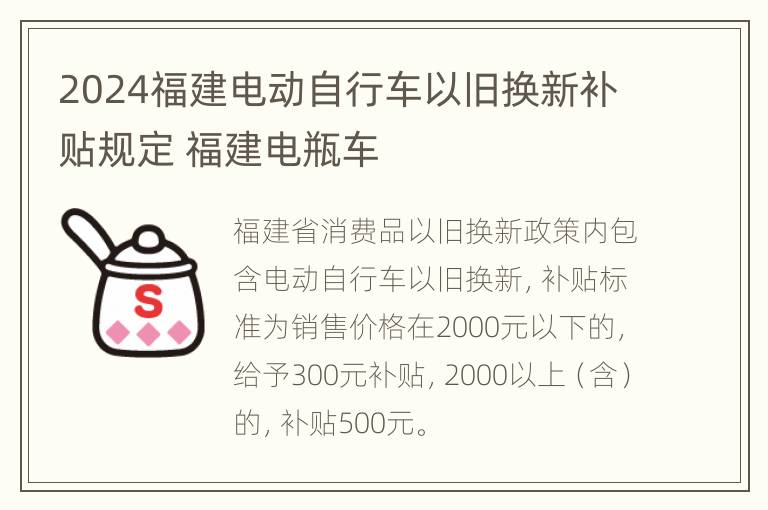 2024福建电动自行车以旧换新补贴规定 福建电瓶车

S

福建省消费品以旧换新政策内包含电动自行车以旧换新，补贴标准为销售价格在2000元以下的，给予300元补贴，2000以上（含）的，补贴500元。